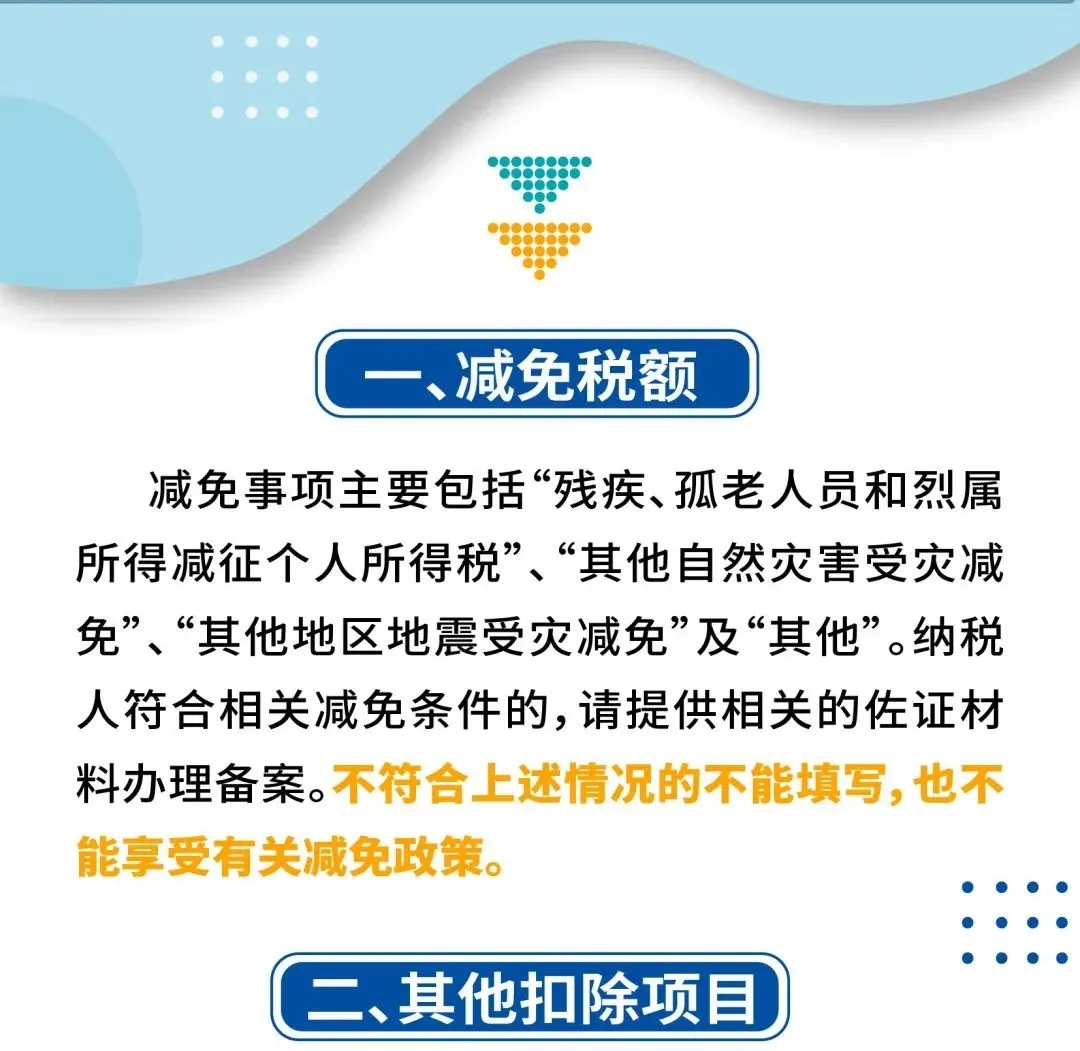 一、减免税额

减免事项主要包括“残疾、孤老人员和烈属所得减征个人所得税”、“其他自然灾害受灾减免”、“其他地区地震受灾减免”及“其他”。纳税人符合相关减免条件的，请提供相关的佐证材料办理备案。不符合上述情况的不能填写，也不能享受有关减免政策。

二、其他扣除项目